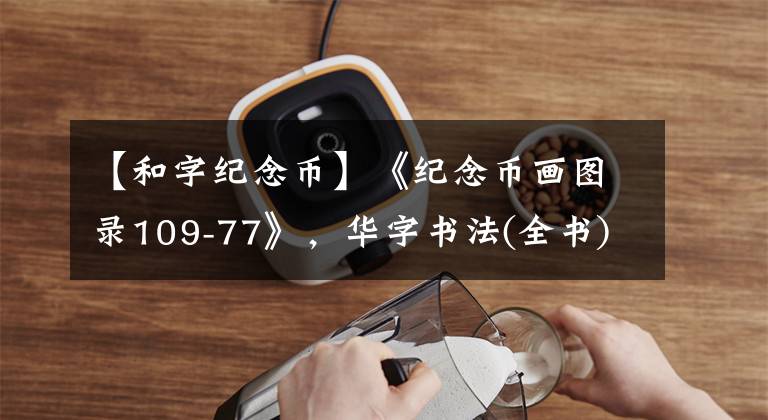 【和字纪念币】《纪念币画图录109-77》，华字书法(全书)